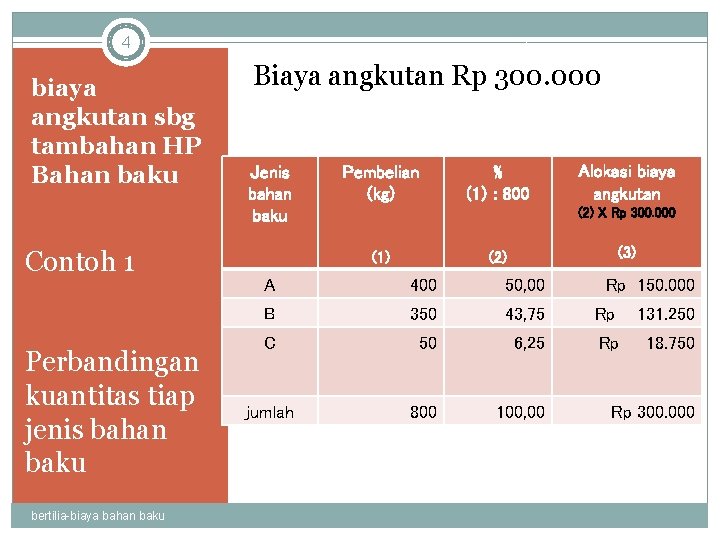 4

biaya angkutan sbg tambahan HP Bahan baku

Contoh 1

Perbandingan kuantitas tiap jenis bahan baku

Biaya angkutan Rp 300.000

| Jenis bahan baku | Pembelian (kg) (1) | % (1) : 800 (2) | Alokasi biaya angkutan (2) X Rp 300.000 (3) |
|---|---|---|---|
| A | 400 | 50,00 | Rp 150.000 |
| B | 350 | 43,75 | Rp 131.250 |
| C | 50 | 6,25 | Rp 18.750 |
| jumlah | 800 | 100,00 | Rp 300.000 |

bertilia-biaya bahan baku